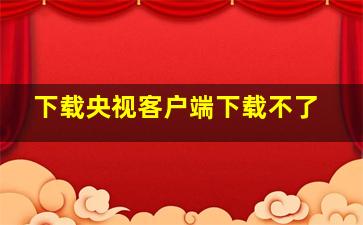 下载央视客户端下载不了